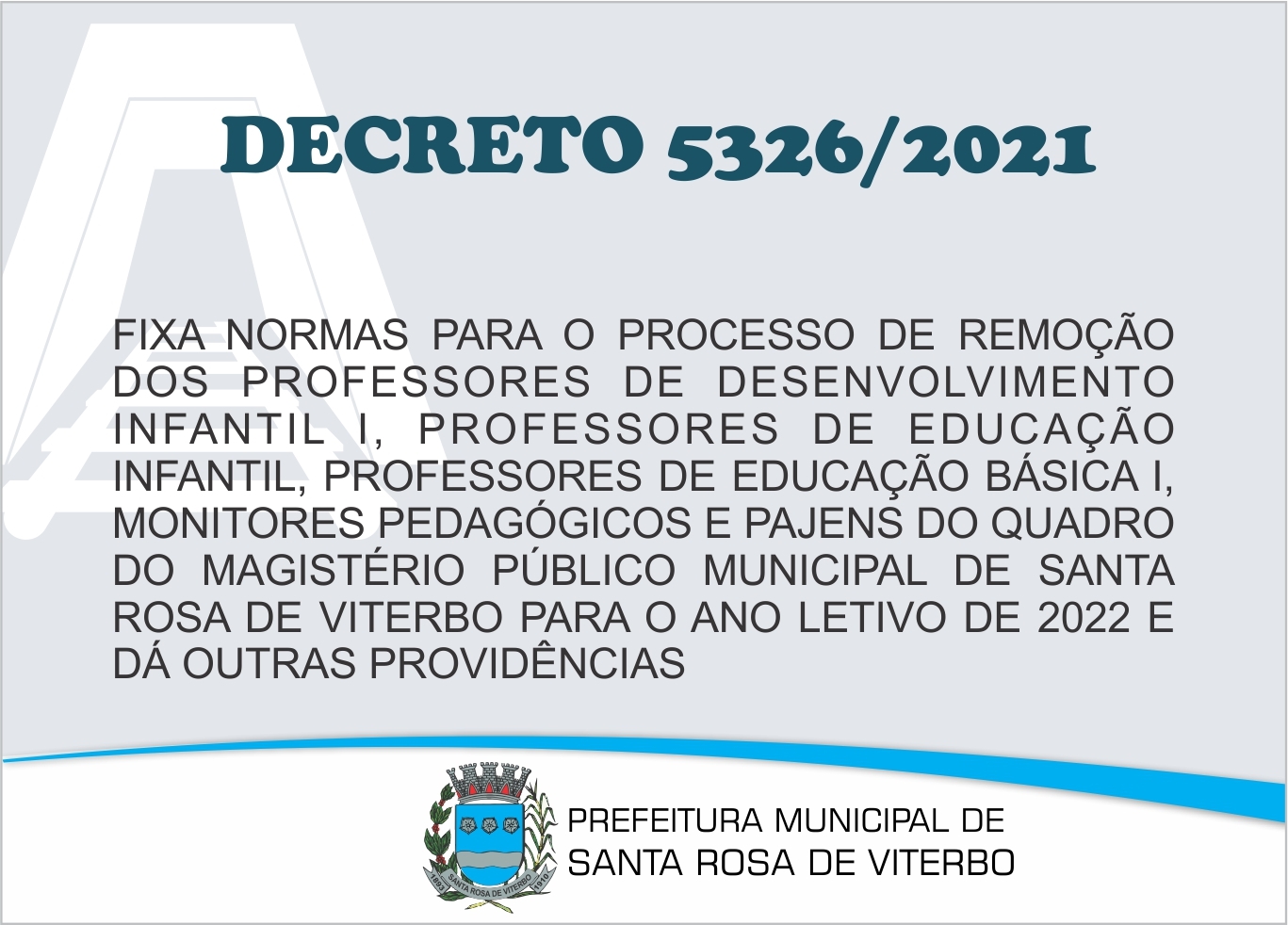 DECRETO 5326/2021

FIXA NORMAS PARA O PROCESSO DE REMOÇÃO DOS PROFESSORES DE DESENVOLVIMENTO INFANTIL I, PROFESSORES DE EDUCAÇÃO INFANTIL, PROFESSORES DE EDUCAÇÃO BÁSICA I, MONITORES PEDAGÓGICOS E PAJENS DO QUADRO DO MAGISTÉRIO PÚBLICO MUNICIPAL DE SANTA ROSA DE VITERBO PARA O ANO LETIVO DE 2022 E DÁ OUTRAS PROVIDÊNCIAS

PREFEITURA MUNICIPAL DE
SANTA ROSA DE VITERBO